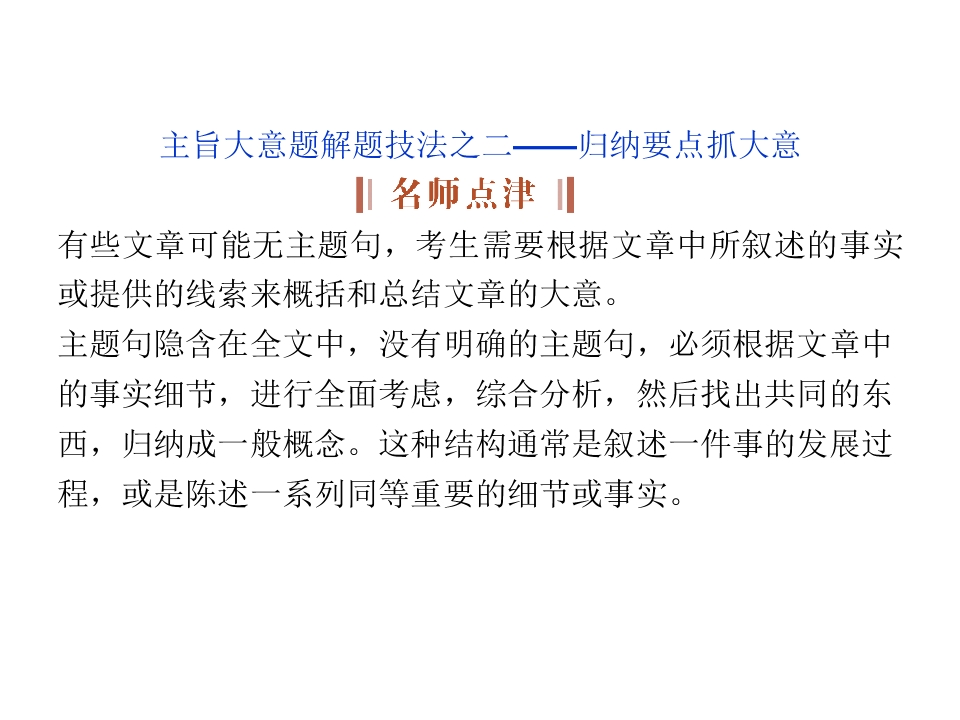 主旨大意题解题技法之二——归纳要点抓大意

名师点津

有些文章可能无主题句，考生需要根据文章中所叙述的事实或提供的线索来概括和总结文章的大意。

主题句隐含在全文中，没有明确的主题句，必须根据文章中的事实细节，进行全面考虑，综合分析，然后找出共同的东西，归纳成一般概念。这种结构通常是叙述一件事的发展过程，或是陈述一系列同等重要的细节或事实。